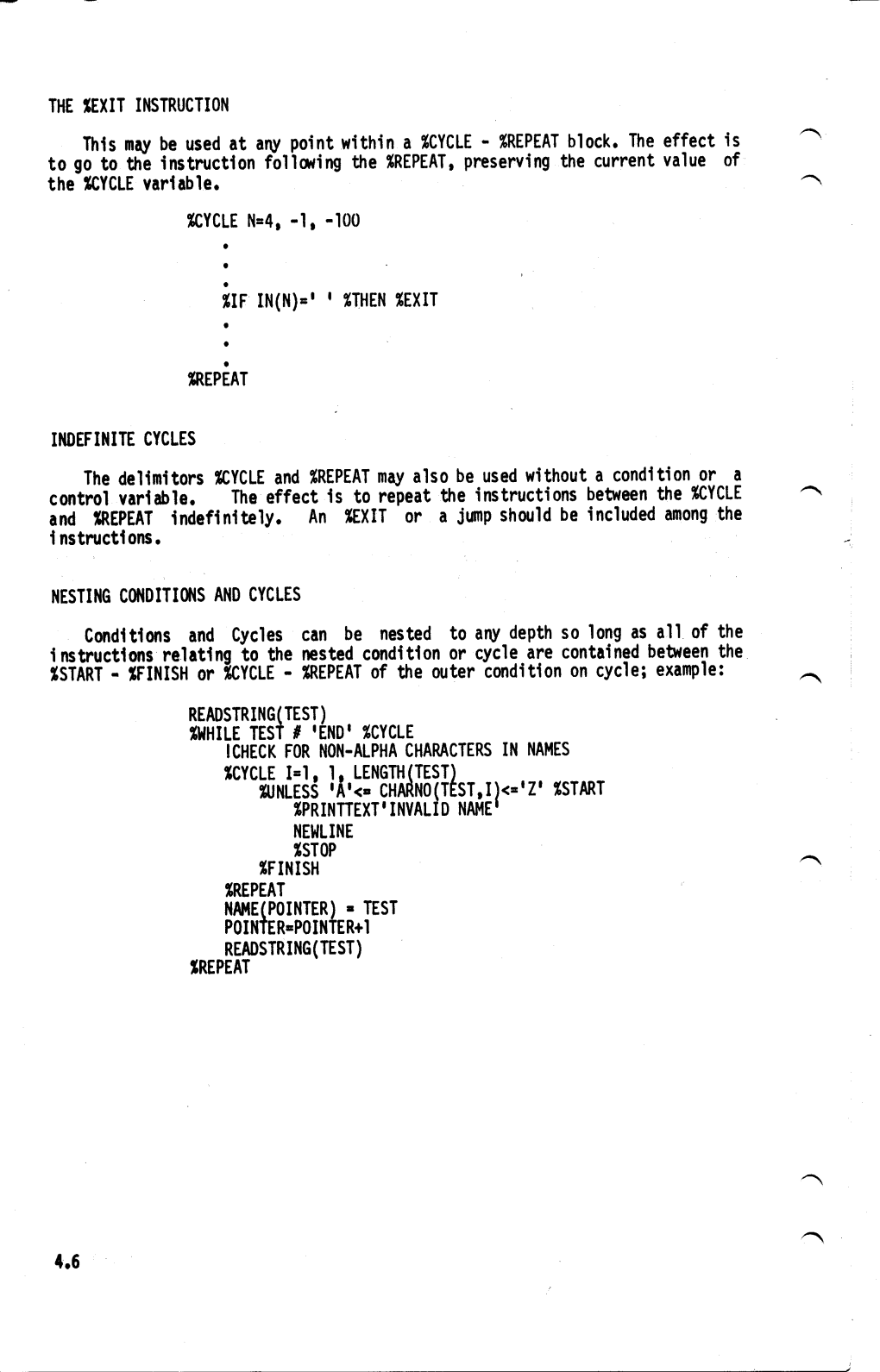 THE %EXIT INSTRUCTION

This may be used at any point within a %CYCLE - %REPEAT block. The effect is to go to the instruction following the %REPEAT, preserving the current value of the %CYCLE variable.

%CYCLE N=4, -1, -100
.
.
.
%IF IN(N)=' ' %THEN %EXIT
.
.
.
%REPEAT

INDEFINITE CYCLES

The delimitors %CYCLE and %REPEAT may also be used without a condition or a control variable. The effect is to repeat the instructions between the %CYCLE and %REPEAT indefinitely. An %EXIT or a jump should be included among the instructions.

NESTING CONDITIONS AND CYCLES

Conditions and Cycles can be nested to any depth so long as all of the instructions relating to the nested condition or cycle are contained between the %START - %FINISH or %CYCLE - %REPEAT of the outer condition on cycle; example:

READSTRING(TEST)
%WHILE TEST # 'END' %CYCLE
!CHECK FOR NON-ALPHA CHARACTERS IN NAMES
%CYCLE I=1, 1, LENGTH(TEST)
%UNLESS 'A'<= CHARNO(TEST,I)<='Z' %START
%PRINTTEXT'INVALID NAME'
NEWLINE
%STOP
%FINISH
%REPEAT
NAME(POINTER) = TEST
POINTER=POINTER+1
READSTRING(TEST)
%REPEAT

4.6